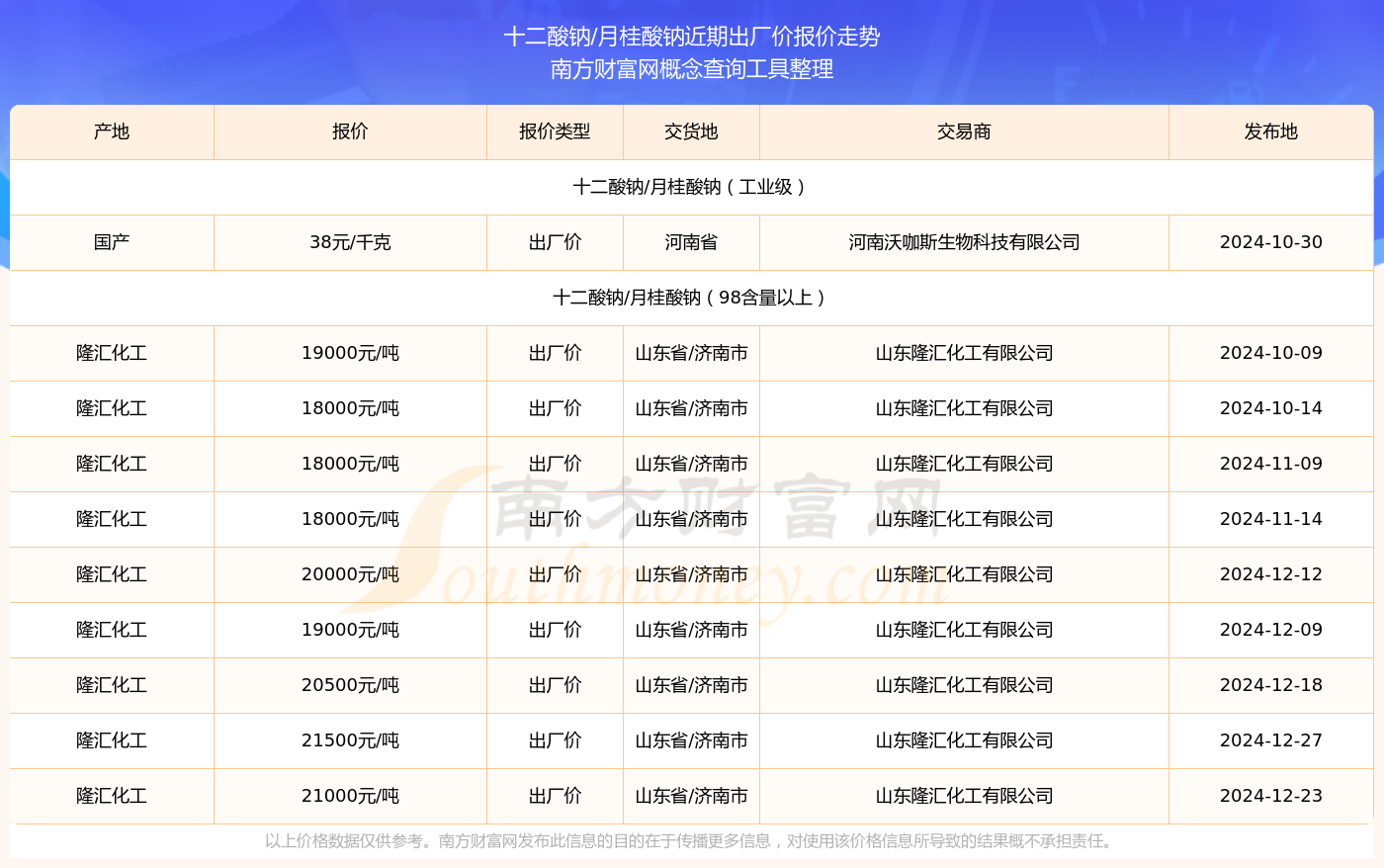 十二酸钠/月桂酸钠近期出厂价报价走势
南方财富网概念查询工具整理

| 产地 | 报价 | 报价类型 | 交货地 | 交易商 | 发布地 |
|---|---|---|---|---|---|
| 十二酸钠/月桂酸钠（工业级） | | | | | |
| 国产 | 38元/千克 | 出厂价 | 河南省 | 河南沃咖斯生物科技有限公司 | 2024-10-30 |
| 十二酸钠/月桂酸钠（98含量以上） | | | | | |
| 隆汇化工 | 19000元/吨 | 出厂价 | 山东省/济南市 | 山东隆汇化工有限公司 | 2024-10-09 |
| 隆汇化工 | 18000元/吨 | 出厂价 | 山东省/济南市 | 山东隆汇化工有限公司 | 2024-10-14 |
| 隆汇化工 | 18000元/吨 | 出厂价 | 山东省/济南市 | 山东隆汇化工有限公司 | 2024-11-09 |
| 隆汇化工 | 18000元/吨 | 出厂价 | 山东省/济南市 | 山东隆汇化工有限公司 | 2024-11-14 |
| 隆汇化工 | 20000元/吨 | 出厂价 | 山东省/济南市 | 山东隆汇化工有限公司 | 2024-12-12 |
| 隆汇化工 | 19000元/吨 | 出厂价 | 山东省/济南市 | 山东隆汇化工有限公司 | 2024-12-09 |
| 隆汇化工 | 20500元/吨 | 出厂价 | 山东省/济南市 | 山东隆汇化工有限公司 | 2024-12-18 |
| 隆汇化工 | 21500元/吨 | 出厂价 | 山东省/济南市 | 山东隆汇化工有限公司 | 2024-12-27 |
| 隆汇化工 | 21000元/吨 | 出厂价 | 山东省/济南市 | 山东隆汇化工有限公司 | 2024-12-23 |

南方财富网 Southmoney.com

以上价格数据仅供参考。南方财富网发布此信息的目的在于传播更多信息，对使用该价格信息所导致的结果概不承担责任。